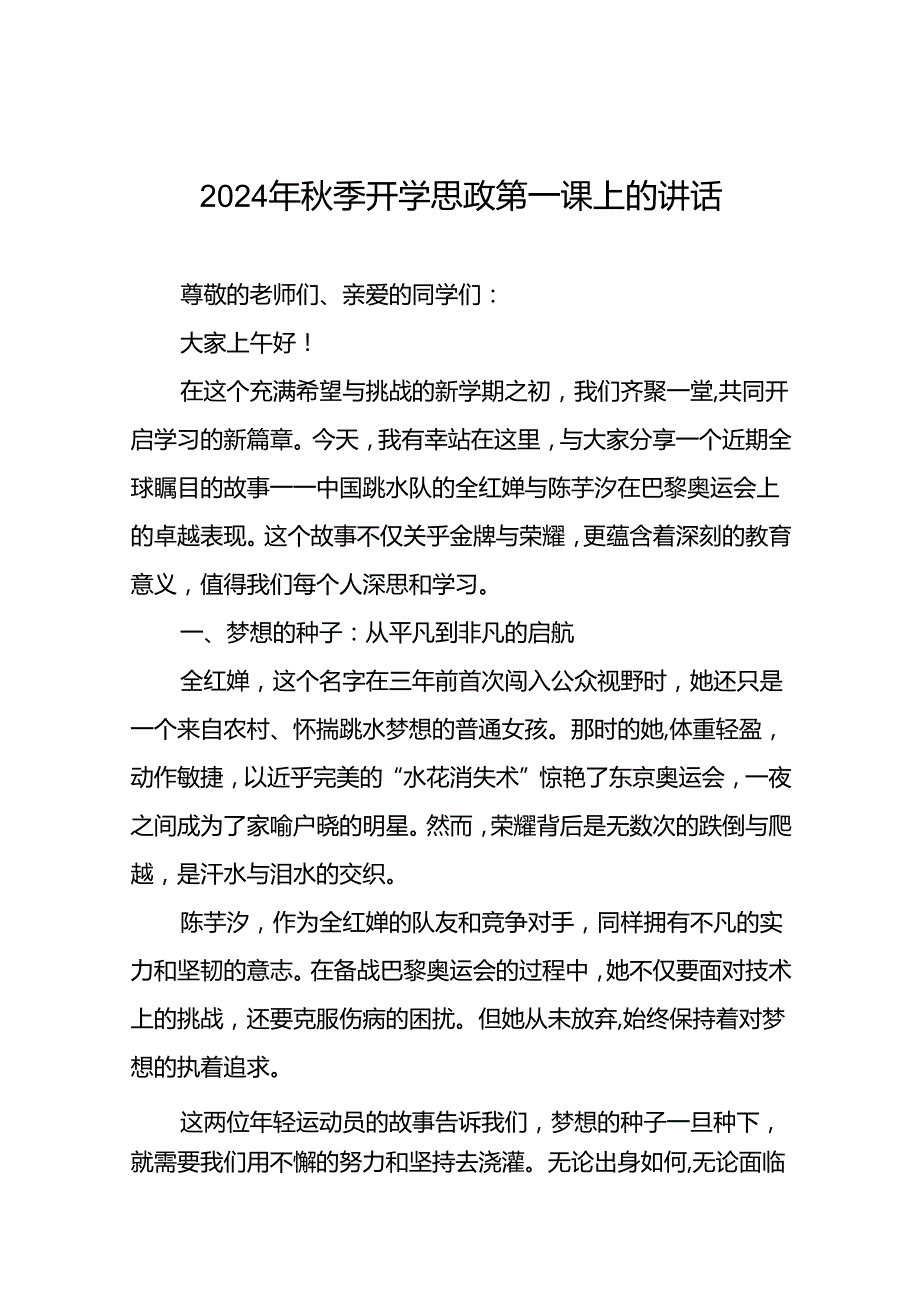 2024年秋季开学思政第一课上的讲话

尊敬的老师们、亲爱的同学们：

大家上午好！

在这个充满希望与挑战的新学期之初，我们齐聚一堂,共同开启学习的新篇章。今天，我有幸站在这里，与大家分享一个近期全球瞩目的故事——中国跳水队的全红婵与陈芋汐在巴黎奥运会上的卓越表现。这个故事不仅关乎金牌与荣耀，更蕴含着深刻的教育意义，值得我们每个人深思和学习。

一、梦想的种子：从平凡到非凡的启航

全红婵，这个名字在三年前首次闯入公众视野时，她还只是一个来自农村、怀揣跳水梦想的普通女孩。那时的她,体重轻盈，动作敏捷，以近乎完美的“水花消失术”惊艳了东京奥运会，一夜之间成为了家喻户晓的明星。然而，荣耀背后是无数次的跌倒与爬越，是汗水与泪水的交织。

陈芋汐，作为全红婵的队友和竞争对手，同样拥有不凡的实力和坚韧的意志。在备战巴黎奥运会的过程中，她不仅要面对技术上的挑战，还要克服伤病的困扰。但她从未放弃,始终保持着对梦想的执着追求。

这两位年轻运动员的故事告诉我们，梦想的种子一旦种下，就需要我们用不懈的努力和坚持去浇灌。无论出身如何,无论面临